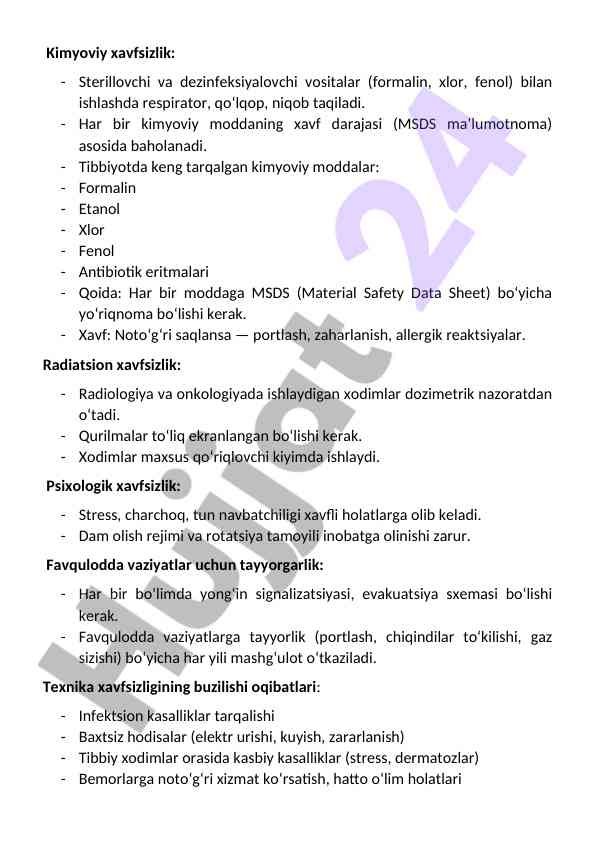 Kimyoviy xavfsizlik:

- Sterillovchi va dezinfeksiyalovchi vositalar (formalin, xlor, fenol) bilan ishlashda respirator, qoʻlqop, niqob taqiladi.
- Har bir kimyoviy moddaning xavf darajasi (MSDS maʼlumotnoma) asosida baholanadi.
- Tibbiyotda keng tarqalgan kimyoviy moddalar:
- Formalin
- Etanol
- Xlor
- Fenol
- Antibiotik eritmalari
- Qoida: Har bir moddaga MSDS (Material Safety Data Sheet) boʻyicha yoʻriqnoma boʻlishi kerak.
- Xavf: Notoʻgʻri saqlansa — portlash, zaharlanish, allergik reaktsiyalar.

Radiatsion xavfsizlik:

- Radiologiya va onkologiyada ishlaydigan xodimlar dozimetrik nazoratdan oʻtadi.
- Qurilmalar toʻliq ekranlangan boʻlishi kerak.
- Xodimlar maxsus qoʻriqlovchi kiyimda ishlaydi.

Psixologik xavfsizlik:

- Stress, charchoq, tun navbatchiligi xavfli holatlarga olib keladi.
- Dam olish rejimi va rotatsiya tamoyili inobatga olinishi zarur.

Favqulodda vaziyatlar uchun tayyorgarlik:

- Har bir boʻlimda yongʻin signalizatsiyasi, evakuatsiya sxemasi boʻlishi kerak.
- Favqulodda vaziyatlarga tayyorlik (portlash, chiqindilar toʻkilishi, gaz sizishi) boʻyicha har yili mashgʻulot oʻtkaziladi.

Texnika xavfsizligining buzilishi oqibatlari:

- Infektsion kasalliklar tarqalishi
- Baxtsiz hodisalar (elektr urishi, kuyish, zararlanish)
- Tibbiy xodimlar orasida kasbiy kasalliklar (stress, dermatozlar)
- Bemorlarga notoʻgʻri xizmat koʻrsatish, hatto oʻlim holatlari

Hujjat 24